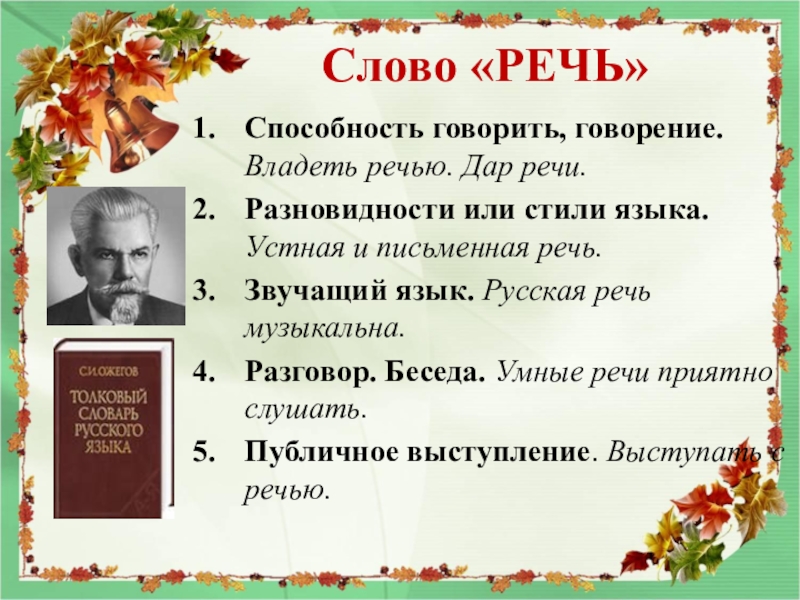 Слово «РЕЧЬ»

1. Способность говорить, говорение. Владеть речью. Дар речи.
2. Разновидности или стили языка. Устная и письменная речь.
3. Звучащий язык. Русская речь музыкальна.
4. Разговор. Беседа. Умные речи приятно слушать.
5. Публичное выступление. Выступать с речью.

С.И. ОЖЕГОВ
ТОЛКОВЫЙ СЛОВАРЬ РУССКОГО ЯЗЫКА